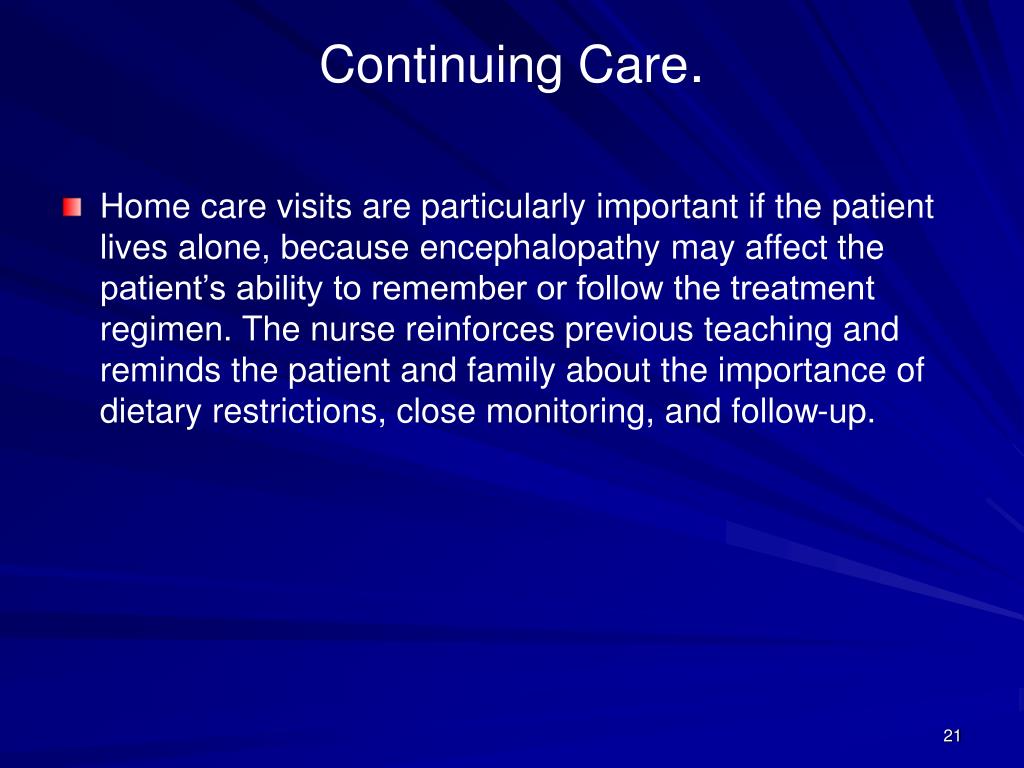 Continuing Care.

Home care visits are particularly important if the patient lives alone, because encephalopathy may affect the patient’s ability to remember or follow the treatment regimen. The nurse reinforces previous teaching and reminds the patient and family about the importance of dietary restrictions, close monitoring, and follow-up.

21